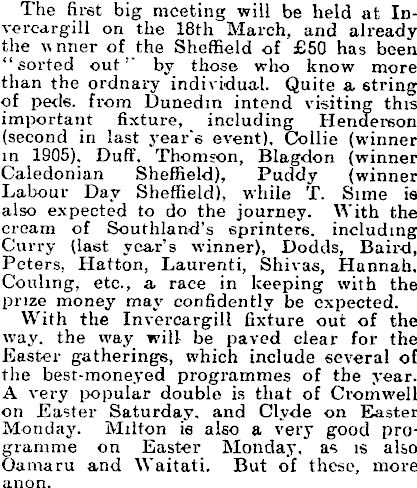 The first big meeting will be held at Invercargill on the 18th March, and already the winner of the Sheffield of £50 has been "sorted out" by those who know more than the ordnary individual. Quite a string of peds. from Dunedin intend visiting this important fixture, including Henderson (second in last year's event), Collie (winner in 1905), Duff, Thomson, Blagdon (winner Caledonian Sheffield), Puddy (winner Labour Day Sheffield), while T. Sime is also expected to do the journey. With the cream of Southland's sprinters, including Curry (last year's winner), Dodds, Baird, Peters, Hatton, Laurenti, Shivas, Hannah, Couling, etc., a race in keeping with the prize money may confidently be expected.

With the Invercargill fixture out of the way, the way will be paved clear for the Easter gatherings, which include several of the best-moneyed programmes of the year. A very popular double is that of Cromwell on Easter Saturday, and Clyde on Easter Monday. Milton is also a very good programme on Easter Monday, as is also Oamaru and Waitati. But of these, more anon.